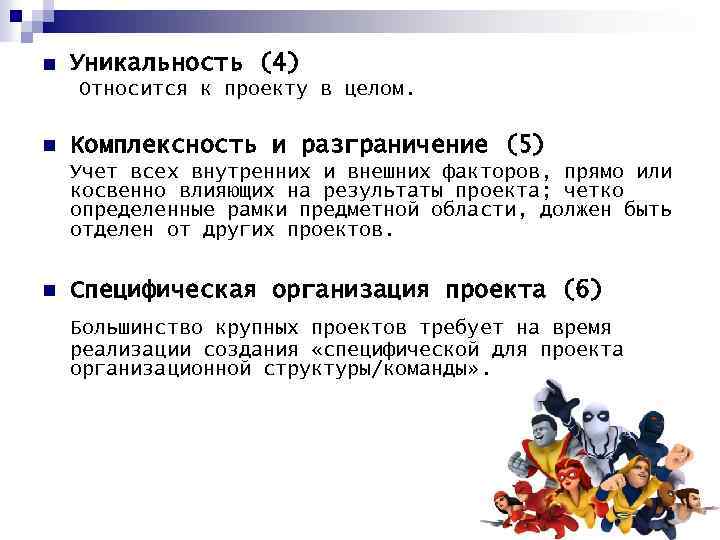 Уникальность (4)
Относится к проекту в целом.

Комплексность и разграничение (5)
Учет всех внутренних и внешних факторов, прямо или косвенно влияющих на результаты проекта; четко определенные рамки предметной области, должен быть отделен от других проектов.

Специфическая организация проекта (6)

Большинство крупных проектов требует на время реализации создания «специфической для проекта организационной структуры/команды».